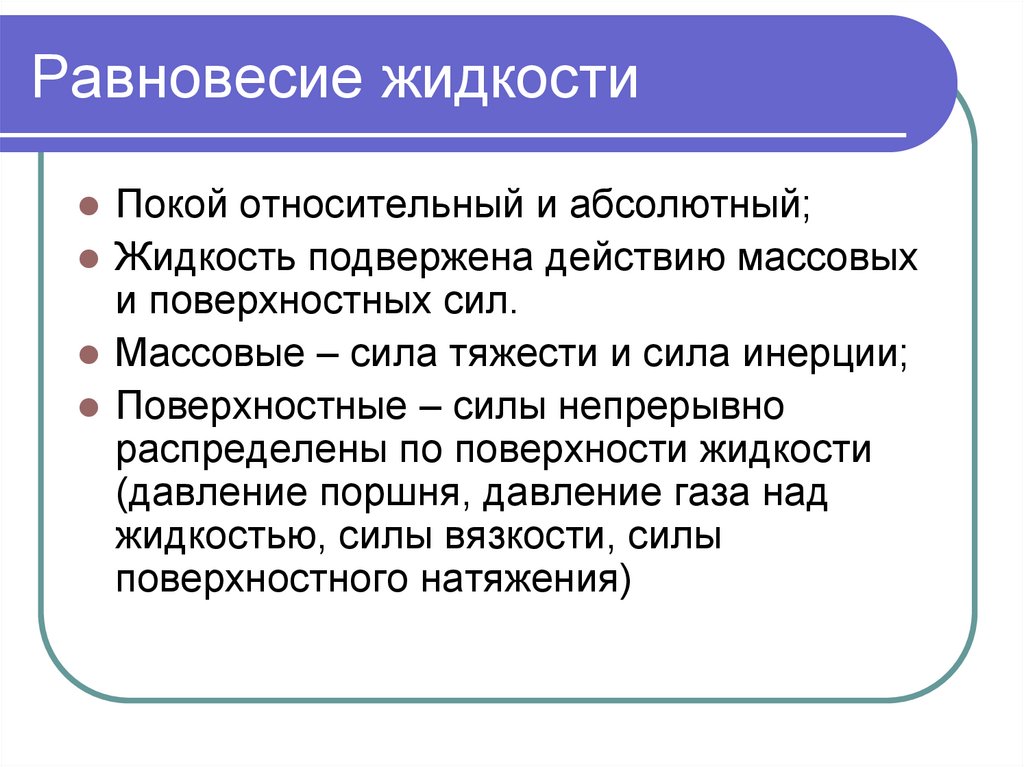 Равновесие жидкости

Покой относительный и абсолютный;

Жидкость подвержена действию массовых и поверхностных сил.

Массовые – сила тяжести и сила инерции;

Поверхностные – силы непрерывно распределены по поверхности жидкости (давление поршня, давление газа над жидкостью, силы вязкости, силы поверхностного натяжения)